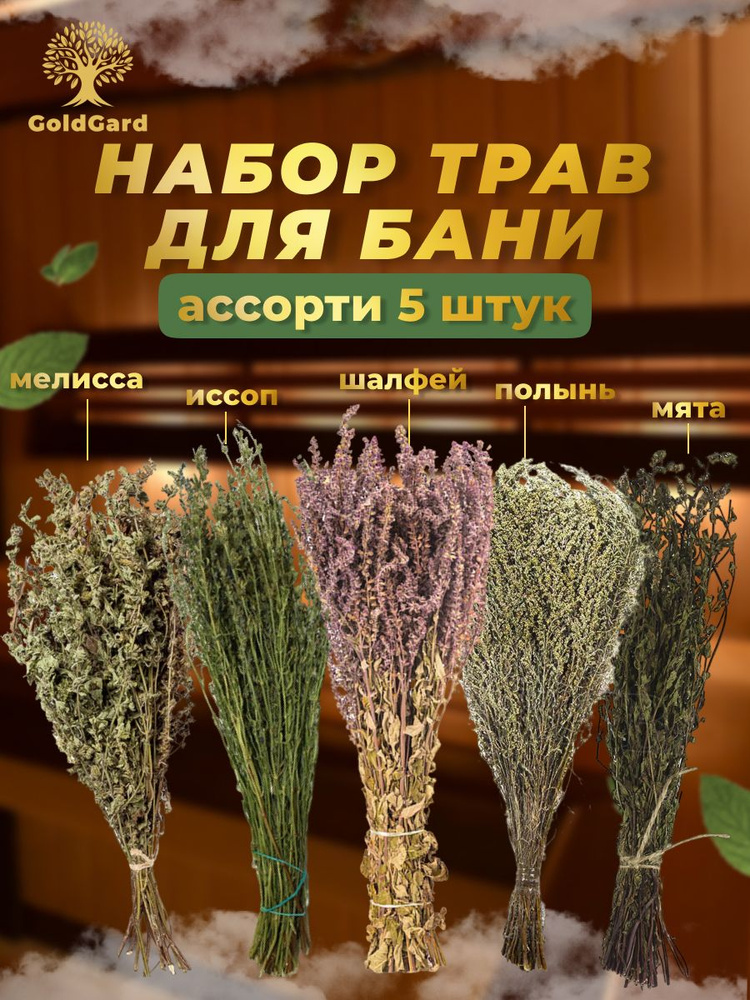 GoldGard

НАБОР ТРАВ ДЛЯ БАНИ

ассорти 5 штук

мелисса

иссоп

шалфей

полынь

мята